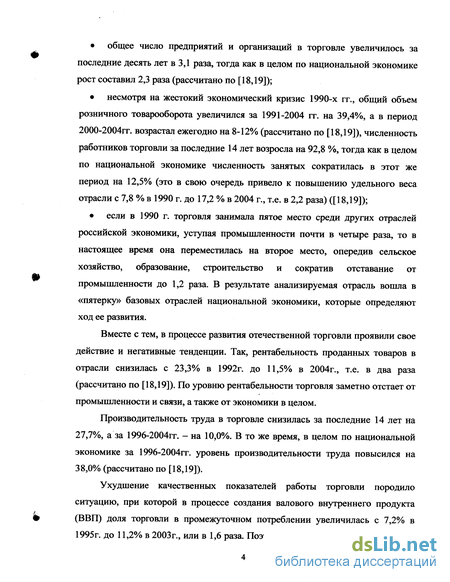 • общее число предприятий и организаций в торговле увеличилось за последние десять лет в 3,1 раза, тогда как в целом по национальной экономике рост составил 2,3 раза (рассчитано по [18,19]);

• несмотря на жестокий экономический кризис 1990-х гг., общий объем розничного товарооборота увеличился за 1991-2004 гг. на 39,4%, а в период 2000-2004гг. возрастал ежегодно на 8-12% (рассчитано по [18,19]), численность работников торговли за последние 14 лет возросла на 92,8 %, тогда как в целом по национальной экономике численность занятых сократилась в этот же период на 12,5% (это в свою очередь привело к повышению удельного веса отрасли с 7,8 % в 1990 г. до 17,2 % в 2004 г., т.е. в 2,2 раза) ([18,19]);

• если в 1990 г. торговля занимала пятое место среди других отраслей российской экономики, уступая промышленности почти в четыре раза, то в настоящее время она переместилась на второе место, опередив сельское хозяйство, образование, строительство и сократив отставание от промышленности до 1,2 раза. В результате анализируемая отрасль вошла в «пятерку» базовых отраслей национальной экономики, которые определяют ход ее развития.

Вместе с тем, в процессе развития отечественной торговли проявили свое действие и негативные тенденции. Так, рентабельность проданных товаров в отрасли снизилась с 23,3% в 1992г. до 11,5% в 2004г., т.е. в два раза (рассчитано по [18,19]). По уровню рентабельности торговля заметно отстает от промышленности и связи, а также от экономики в целом.

Производительность труда в торговле снизилась за последние 14 лет на 27,7%, а за 1996-2004гг. – на 10,0%. В то же время, в целом по национальной экономике за 1996-2004гг. уровень производительности труда повысился на 38,0% (рассчитано по [18,19]).

Ухудшение качественных показателей работы торговли породило ситуацию, при которой в процессе создания валового внутреннего продукта (ВВП) доля торговли в промежуточном потреблении увеличилась с 7,2% в 1995г. до 11,2% в 2003г., или в 1,6 раза. Поэ

4

dsLib.net
библиотека диссертаций